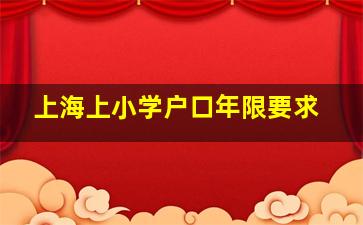 上海上小学户口年限要求